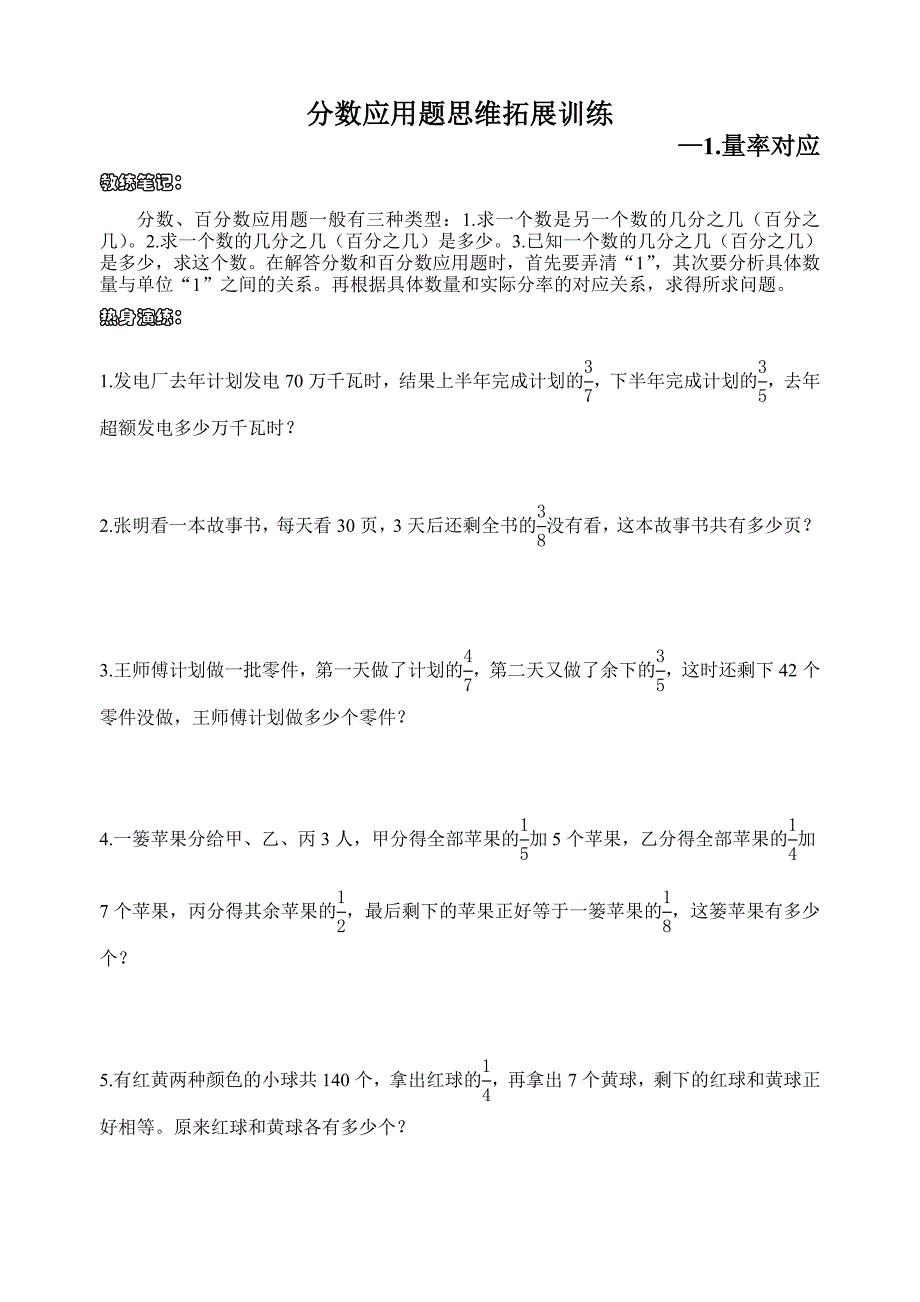 分数应用题思维拓展训练

—1.量率对应

教练笔记：

分数、百分数应用题一般有三种类型：1.求一个数是另一个数的几分之几（百分之几）。2.求一个数的几分之几（百分之几）是多少。3.已知一个数的几分之几（百分之几）是多少，求这个数。在解答分数和百分数应用题时，首先要弄清“1”，其次要分析具体数量与单位“1”之间的关系。再根据具体数量和实际分率的对应关系，求得所求问题。

热身演练：

1.发电厂去年计划发电 70 万千瓦时，结果上半年完成计划的$\frac{3}{7}$，下半年完成计划的$\frac{3}{5}$，去年超额发电多少万千瓦时？

2.张明看一本故事书，每天看 30 页，3 天后还剩全书的$\frac{3}{8}$没有看，这本故事书共有多少页？

3.王师傅计划做一批零件，第一天做了计划的$\frac{4}{7}$，第二天又做了余下的$\frac{3}{5}$，这时还剩下 42 个零件没做，王师傅计划做多少个零件？

4.一篓苹果分给甲、乙、丙 3 人，甲分得全部苹果的$\frac{1}{5}$加 5 个苹果，乙分得全部苹果的$\frac{1}{4}$加 7 个苹果，丙分得其余苹果的$\frac{1}{2}$，最后剩下的苹果正好等于一篓苹果的$\frac{1}{8}$，这篓苹果有多少个？

5.有红黄两种颜色的小球共 140 个，拿出红球的$\frac{1}{4}$，再拿出 7 个黄球，剩下的红球和黄球正好相等。原来红球和黄球各有多少个？